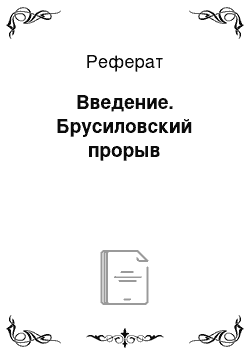 Реферат

Введение. Брусиловский прорыв